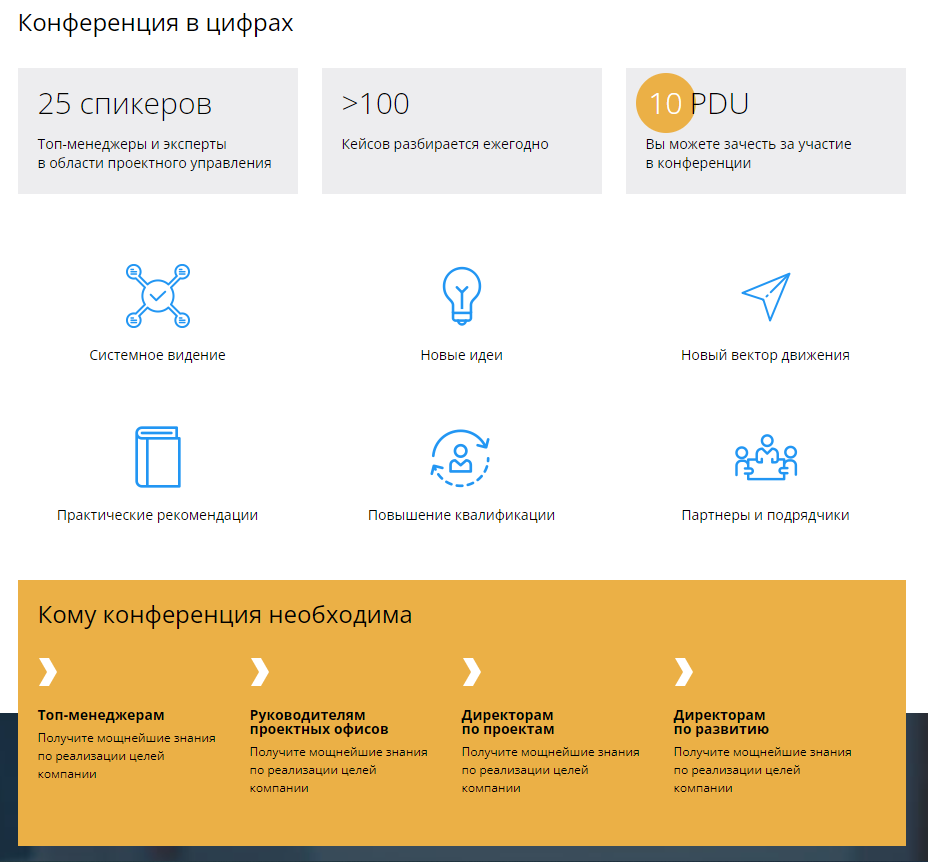 Конференция в цифрах

25 спикеров

Топ-менеджеры и эксперты в области проектного управления

>100

Кейсов разбирается ежегодно

10 PDU

Вы можете зачесть за участие в конференции

Системное видение

Новые идеи

Новый вектор движения

Практические рекомендации

Повышение квалификации

Партнеры и подрядчики

Кому конференция необходима

Топ-менеджерам

Получите мощнейшие знания по реализации целей компании

Руководителям проектных офисов

Получите мощнейшие знания по реализации целей компании

Директорам по проектам

Получите мощнейшие знания по реализации целей компании

Директорам по развитию

Получите мощнейшие знания по реализации целей компании